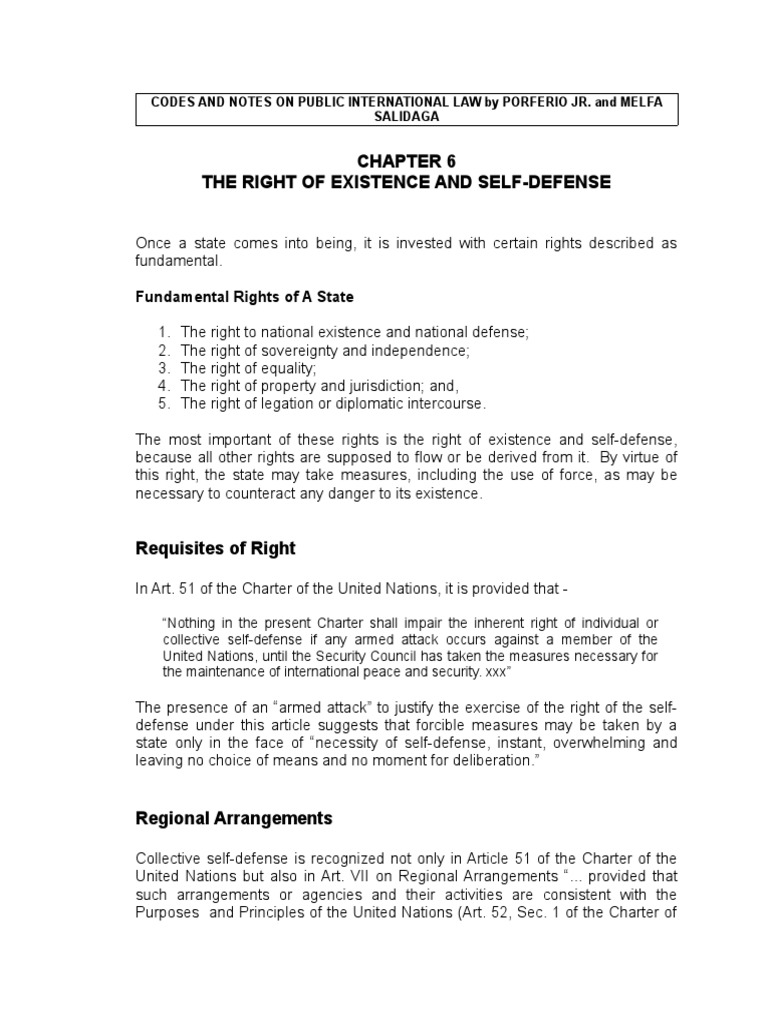 CODES AND NOTES ON PUBLIC INTERNATIONAL LAW by PORFERIO JR. and MELFA SALIDAGA

CHAPTER 6
THE RIGHT OF EXISTENCE AND SELF-DEFENSE

Once a state comes into being, it is invested with certain rights described as fundamental.

Fundamental Rights of A State

1. The right to national existence and national defense;
2. The right of sovereignty and independence;
3. The right of equality;
4. The right of property and jurisdiction; and,
5. The right of legation or diplomatic intercourse.

The most important of these rights is the right of existence and self-defense, because all other rights are supposed to flow or be derived from it. By virtue of this right, the state may take measures, including the use of force, as may be necessary to counteract any danger to its existence.

Requisites of Right

In Art. 51 of the Charter of the United Nations, it is provided that -

"Nothing in the present Charter shall impair the inherent right of individual or collective self-defense if any armed attack occurs against a member of the United Nations, until the Security Council has taken the measures necessary for the maintenance of international peace and security. xxx"

The presence of an "armed attack" to justify the exercise of the right of the self-defense under this article suggests that forcible measures may be taken by a state only in the face of "necessity of self-defense, instant, overwhelming and leaving no choice of means and no moment for deliberation."

Regional Arrangements

Collective self-defense is recognized not only in Article 51 of the Charter of the United Nations but also in Art. VII on Regional Arrangements "... provided that such arrangements or agencies and their activities are consistent with the Purposes and Principles of the United Nations (Art. 52, Sec. 1 of the Charter of